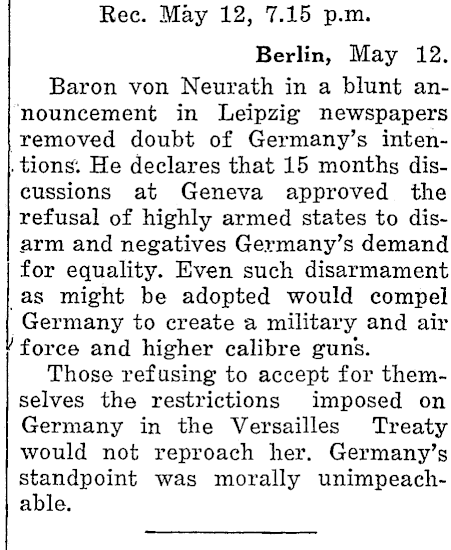 Rec. May 12, 7.15 p.m.

Berlin, May 12.

Baron von Neurath in a blunt announcement in Leipzig newspapers removed doubt of Germany's intentions. He declares that 15 months discussions at Geneva approved the refusal of highly armed states to disarm and negatives Germany's demand for equality. Even such disarmament as might be adopted would compel Germany to create a military and air force and higher calibre guns.

Those refusing to accept for themselves the restrictions imposed on Germany in the Versailles Treaty would not reproach her. Germany's standpoint was morally unimpeachable.